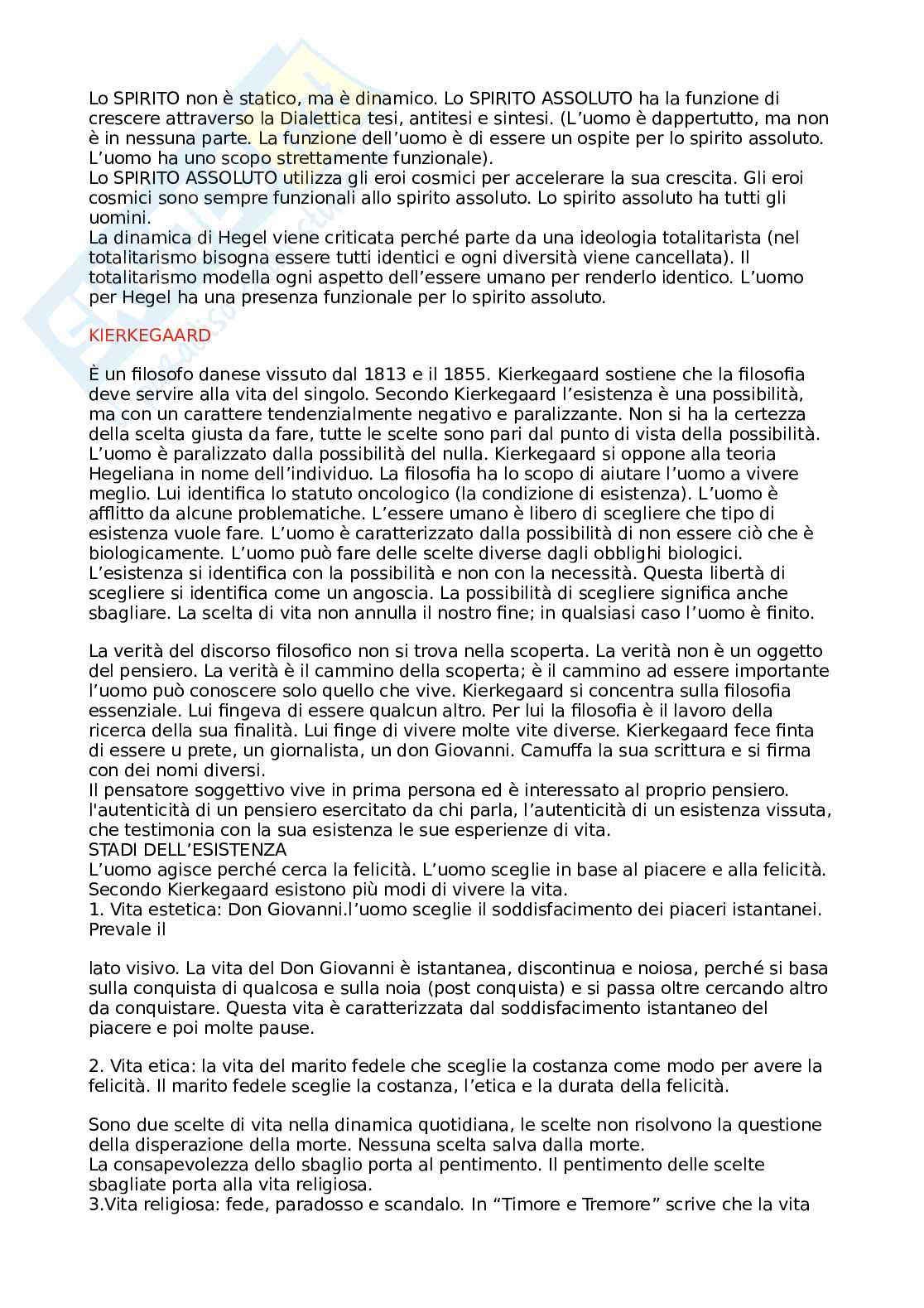 Lo SPIRITO non è statico, ma è dinamico. Lo SPIRITO ASSOLUTO ha la funzione di crescere attraverso la Dialettica tesi, antitesi e sintesi. (L'uomo è dappertutto, ma non è in nessuna parte. La funzione dell'uomo è di essere un ospite per lo spirito assoluto. L'uomo ha uno scopo strettamente funzionale).
Lo SPIRITO ASSOLUTO utilizza gli eroi cosmici per accelerare la sua crescita. Gli eroi cosmici sono sempre funzionali allo spirito assoluto. Lo spirito assoluto ha tutti gli uomini.
La dinamica di Hegel viene criticata perché parte da una ideologia totalitarista (nel totalitarismo bisogna essere tutti identici e ogni diversità viene cancellata). Il totalitarismo modella ogni aspetto dell'essere umano per renderlo identico. L'uomo per Hegel ha una presenza funzionale per lo spirito assoluto.

KIERKEGAARD

È un filosofo danese vissuto dal 1813 e il 1855. Kierkegaard sostiene che la filosofia deve servire alla vita del singolo. Secondo Kierkegaard l'esistenza è una possibilità, ma con un carattere tendenzialmente negativo e paralizzante. Non si ha la certezza della scelta giusta da fare, tutte le scelte sono pari dal punto di vista della possibilità. L'uomo è paralizzato dalla possibilità del nulla. Kierkegaard si oppone alla teoria Hegeliana in nome dell'individuo. La filosofia ha lo scopo di aiutare l'uomo a vivere meglio. Lui identifica lo statuto oncologico (la condizione di esistenza). L'uomo è afflitto da alcune problematiche. L'essere umano è libero di scegliere che tipo di esistenza vuole fare. L'uomo è caratterizzato dalla possibilità di non essere ciò che è biologicamente. L'uomo può fare delle scelte diverse dagli obblighi biologici. L'esistenza si identifica con la possibilità e non con la necessità. Questa libertà di scegliere si identifica come un angoscia. La possibilità di scegliere significa anche sbagliare. La scelta di vita non annulla il nostro fine; in qualsiasi caso l'uomo è finito.

La verità del discorso filosofico non si trova nella scoperta. La verità non è un oggetto del pensiero. La verità è il cammino della scoperta; è il cammino ad essere importante l'uomo può conoscere solo quello che vive. Kierkegaard si concentra sulla filosofia essenziale. Lui fingeva di essere qualcun altro. Per lui la filosofia è il lavoro della ricerca della sua finalità. Lui finge di vivere molte vite diverse. Kierkegaard fece finta di essere u prete, un giornalista, un don Giovanni. Camuffa la sua scrittura e si firma con dei nomi diversi.
Il pensatore soggettivo vive in prima persona ed è interessato al proprio pensiero. l'autenticità di un pensiero esercitato da chi parla, l'autenticità di un esistenza vissuta, che testimonia con la sua esistenza le sue esperienze di vita.
STADI DELL'ESISTENZA
L'uomo agisce perché cerca la felicità. L'uomo sceglie in base al piacere e alla felicità. Secondo Kierkegaard esistono più modi di vivere la vita.
1. Vita estetica: Don Giovanni.l'uomo sceglie il soddisfacimento dei piaceri istantanei. Prevale il

lato visivo. La vita del Don Giovanni è istantanea, discontinua e noiosa, perché si basa sulla conquista di qualcosa e sulla noia (post conquista) e si passa oltre cercando altro da conquistare. Questa vita è caratterizzata dal soddisfacimento istantaneo del piacere e poi molte pause.

2. Vita etica: la vita del marito fedele che sceglie la costanza come modo per avere la felicità. Il marito fedele sceglie la costanza, l'etica e la durata della felicità.

Sono due scelte di vita nella dinamica quotidiana, le scelte non risolvono la questione della disperazione della morte. Nessuna scelta salva dalla morte.
La consapevolezza dello sbaglio porta al pentimento. Il pentimento delle scelte sbagliate porta alla vita religiosa.
3.Vita religiosa: fede, paradosso e scandalo. In "Timore e Tremore" scrive che la vita